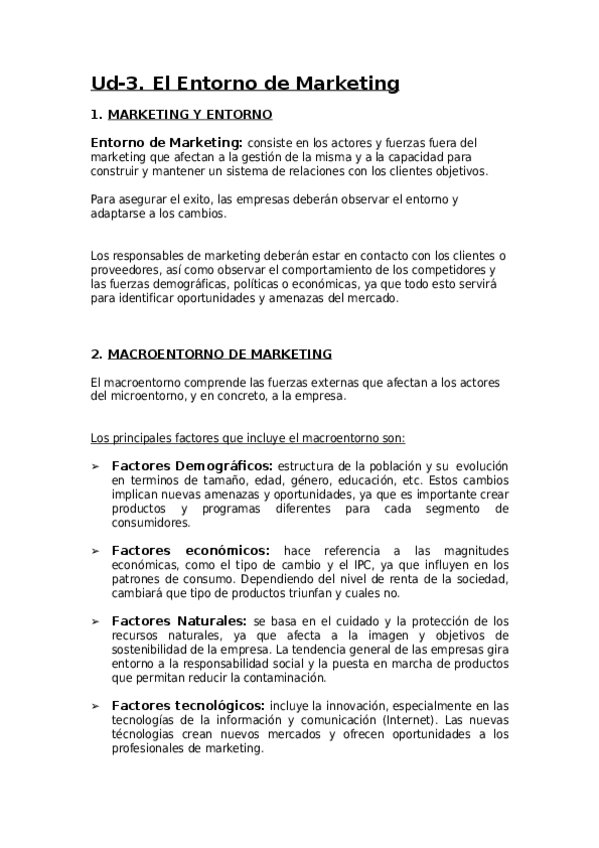 Ud-3. El Entorno de Marketing

1. MARKETING Y ENTORNO

Entorno de Marketing: consiste en los actores y fuerzas fuera del marketing que afectan a la gestión de la misma y a la capacidad para construir y mantener un sistema de relaciones con los clientes objetivos.

Para asegurar el exito, las empresas deberán observar el entorno y adaptarse a los cambios.

Los responsables de marketing deberán estar en contacto con los clientes o proveedores, así como observar el comportamiento de los competidores y las fuerzas demográficas, políticas o económicas, ya que todo esto servirá para identificar oportunidades y amenazas del mercado.

2. MACROENTORNO DE MARKETING

El macroentorno comprende las fuerzas externas que afectan a los actores del microentorno, y en concreto, a la empresa.

Los principales factores que incluye el macroentorno son:

➢ Factores Demográficos: estructura de la población y su evolución en terminos de tamaño, edad, género, educación, etc. Estos cambios implican nuevas amenazas y oportunidades, ya que es importante crear productos y programas diferentes para cada segmento de consumidores.

➢ Factores económicos: hace referencia a las magnitudes económicas, como el tipo de cambio y el IPC, ya que influyen en los patrones de consumo. Dependiendo del nivel de renta de la sociedad, cambiará que tipo de productos triunfan y cuales no.

➢ Factores Naturales: se basa en el cuidado y la protección de los recursos naturales, ya que afecta a la imagen y objetivos de sostenibilidad de la empresa. La tendencia general de las empresas gira entorno a la responsabilidad social y la puesta en marcha de productos que permitan reducir la contaminación.

➢ Factores tecnológicos: incluye la innovación, especialmente en las tecnologías de la información y comunicación (Internet). Las nuevas técnologias crean nuevos mercados y ofrecen oportunidades a los profesionales de marketing.